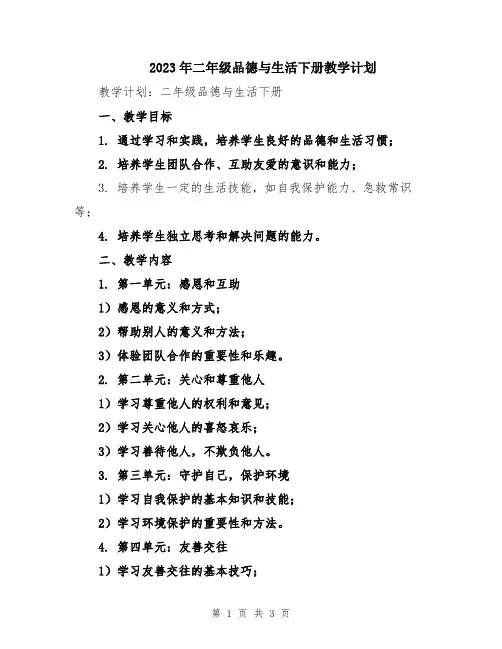 2023年二年级品德与生活下册教学计划

教学计划：二年级品德与生活下册

一、教学目标

1. 通过学习和实践，培养学生良好的品德和生活习惯；

2. 培养学生团队合作、互助友爱的意识和能力；

3. 培养学生一定的生活技能，如自我保护能力、急救常识等；

4. 培养学生独立思考和解决问题的能力。

二、教学内容

1. 第一单元：感恩和互助

1）感恩的意义和方式；

2）帮助别人的意义和方法；

3）体验团队合作的重要性和乐趣。

2. 第二单元：关心和尊重他人

1）学习尊重他人的权利和意见；

2）学习关心他人的喜怒哀乐；

3）学习善待他人，不欺负他人。

3. 第三单元：守护自己，保护环境

1）学习自我保护的基本知识和技能；

2）学习环境保护的重要性和方法。

4. 第四单元：友善交往

1）学习友善交往的基本技巧；

第 1 页 共 3 页